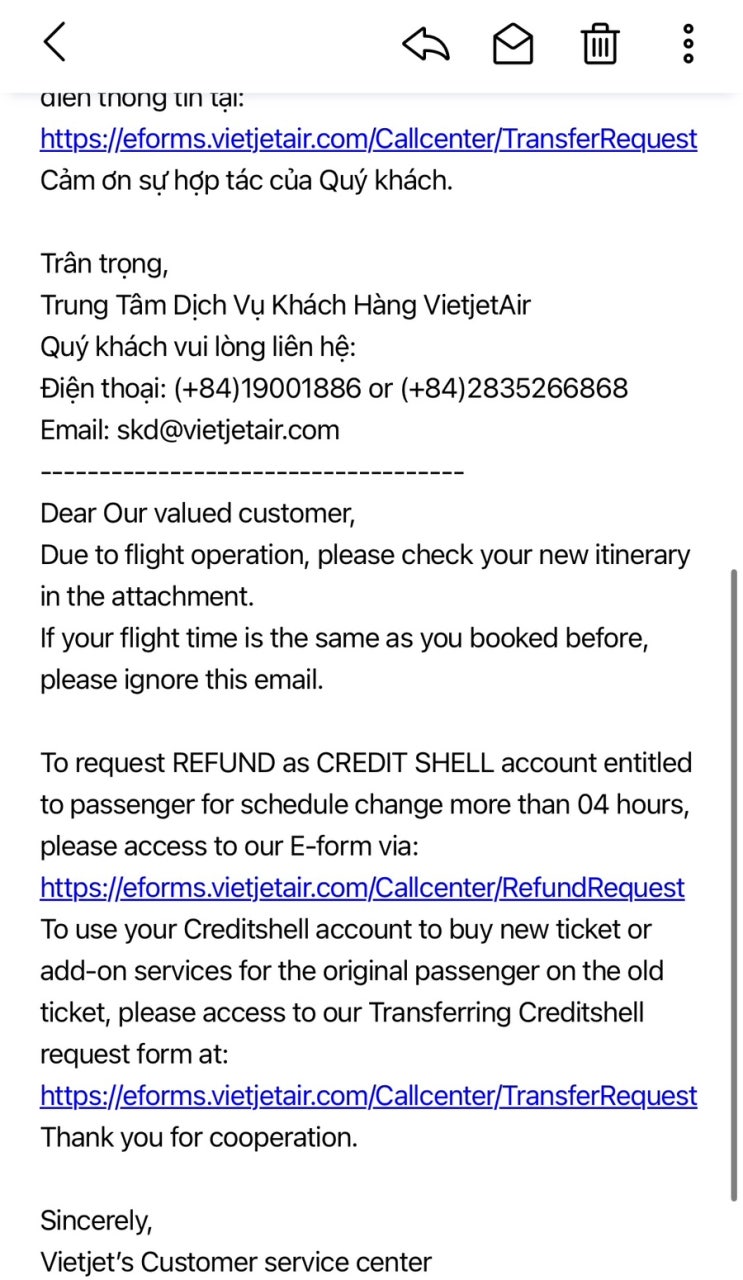 điền thông tin tại:
https://eforms.vietjetair.com/Callcenter/TransferRequest
Cảm ơn sự hợp tác của Quý khách.

Trân trọng,
Trung Tâm Dịch Vụ Khách Hàng VietjetAir
Quý khách vui lòng liên hệ:
Điện thoại: (+84)19001886 or (+84)2835266868
Email: skd@vietjetair.com
-----------------------------------
Dear Our valued customer,
Due to flight operation, please check your new itinerary in the attachment.
If your flight time is the same as you booked before, please ignore this email.

To request REFUND as CREDIT SHELL account entitled to passenger for schedule change more than 04 hours, please access to our E-form via:
https://eforms.vietjetair.com/Callcenter/RefundRequest
To use your Creditshell account to buy new ticket or add-on services for the original passenger on the old ticket, please access to our Transferring Creditshell request form at:
https://eforms.vietjetair.com/Callcenter/TransferRequest
Thank you for cooperation.

Sincerely,
Vietjet's Customer service center